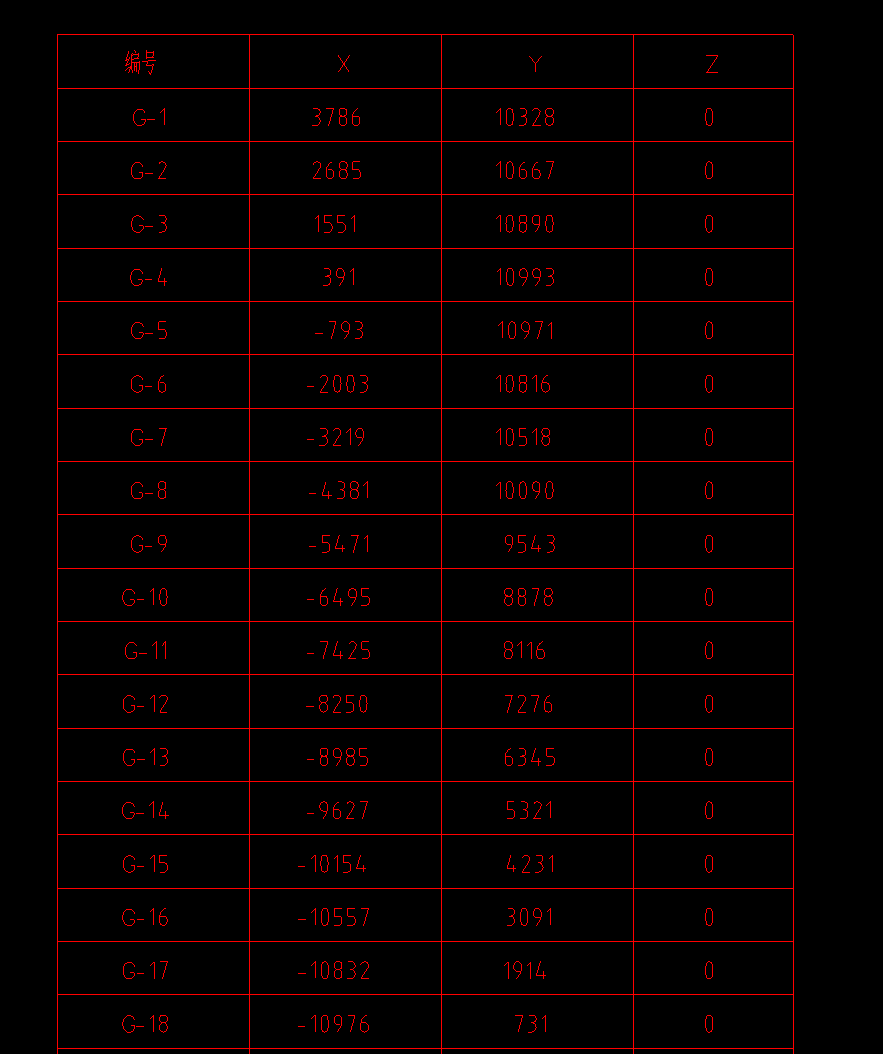 | 编号 | X | Y | Z |
|---|---|---|---|
| G-1 | 3786 | 10328 | 0 |
| G-2 | 2685 | 10667 | 0 |
| G-3 | 1551 | 10890 | 0 |
| G-4 | 391 | 10993 | 0 |
| G-5 | -793 | 10971 | 0 |
| G-6 | -2003 | 10816 | 0 |
| G-7 | -3219 | 10518 | 0 |
| G-8 | -4381 | 10090 | 0 |
| G-9 | -5471 | 9543 | 0 |
| G-10 | -6495 | 8878 | 0 |
| G-11 | -7425 | 8116 | 0 |
| G-12 | -8250 | 7276 | 0 |
| G-13 | -8985 | 6345 | 0 |
| G-14 | -9627 | 5321 | 0 |
| G-15 | -10154 | 4231 | 0 |
| G-16 | -10557 | 3091 | 0 |
| G-17 | -10832 | 1914 | 0 |
| G-18 | -10976 | 731 | 0 |